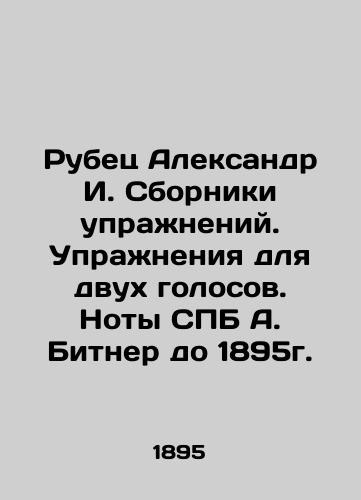 Рубец Александр И. Сборники упражнений. Упражнения для двух голосов. Ноты СПБ А. Битнер до 1895г.

1895